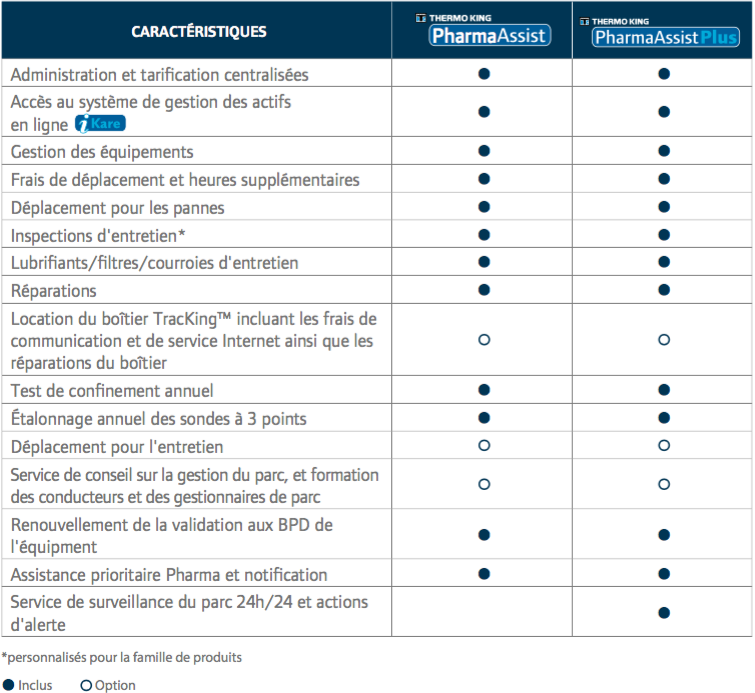 | CARACTÉRISTIQUES | THERMO KING PharmaAssist | THERMO KING PharmaAssist Plus |
|---|---|---|
| Administration et tarification centralisées | ● | ● |
| Accès au système de gestion des actifs en ligne iKare | ● | ● |
| Gestion des équipements | ● | ● |
| Frais de déplacement et heures supplémentaires | ● | ● |
| Déplacement pour les pannes | ● | ● |
| Inspections d'entretien* | ● | ● |
| Lubrifiants/filtres/courroies d'entretien | ● | ● |
| Réparations | ● | ● |
| Location du boîtier TracKing™ incluant les frais de communication et de service Internet ainsi que les réparations du boîtier | ○ | ○ |
| Test de confinement annuel | ● | ● |
| Étalonnage annuel des sondes à 3 points | ● | ● |
| Déplacement pour l'entretien | ○ | ○ |
| Service de conseil sur la gestion du parc, et formation des conducteurs et des gestionnaires de parc | ○ | ○ |
| Renouvellement de la validation aux BPD de l'équipment | ● | ● |
| Assistance prioritaire Pharma et notification | ● | ● |
| Service de surveillance du parc 24h/24 et actions d'alerte | | ● |

*personnalisés pour la famille de produits

● Inclus ○ Option